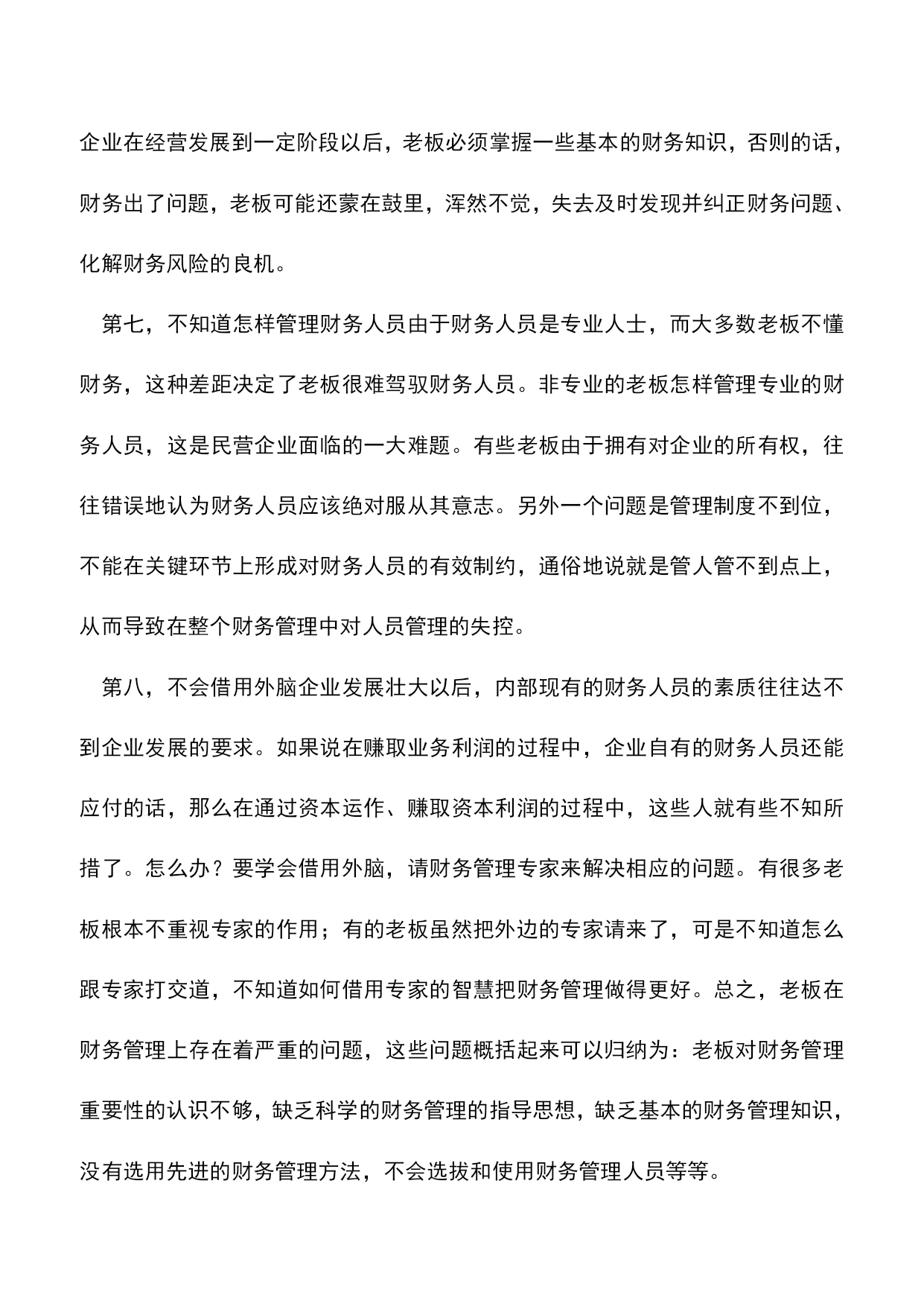 企业在经营发展到一定阶段以后，老板必须掌握一些基本的财务知识，否则的话，财务出了问题，老板可能还蒙在鼓里，浑然不觉，失去及时发现并纠正财务问题、化解财务风险的良机。

第七，不知道怎样管理财务人员由于财务人员是专业人士，而大多数老板不懂财务，这种差距决定了老板很难驾驭财务人员。非专业的老板怎样管理专业的财务人员，这是民营企业面临的一大难题。有些老板由于拥有对企业的所有权，往往错误地认为财务人员应该绝对服从其意志。另外一个问题是管理制度不到位，不能在关键环节上形成对财务人员的有效制约，通俗地说就是管人管不到点上，从而导致在整个财务管理中对人员管理的失控。

第八，不会借用外脑企业发展壮大以后，内部现有的财务人员的素质往往达不到企业发展的要求。如果说在赚取业务利润的过程中，企业自有的财务人员还能应付的话，那么在通过资本运作、赚取资本利润的过程中，这些人就有些不知所措了。怎么办？要学会借用外脑，请财务管理专家来解决相应的问题。有很多老板根本不重视专家的作用；有的老板虽然把外边的专家请来了，可是不知道怎么跟专家打交道，不知道如何借用专家的智慧把财务管理做得更好。总之，老板在财务管理上存在着严重的问题，这些问题概括起来可以归纳为：老板对财务管理重要性的认识不够，缺乏科学的财务管理的指导思想，缺乏基本的财务管理知识，没有选用先进的财务管理方法，不会选拔和使用财务管理人员等等。